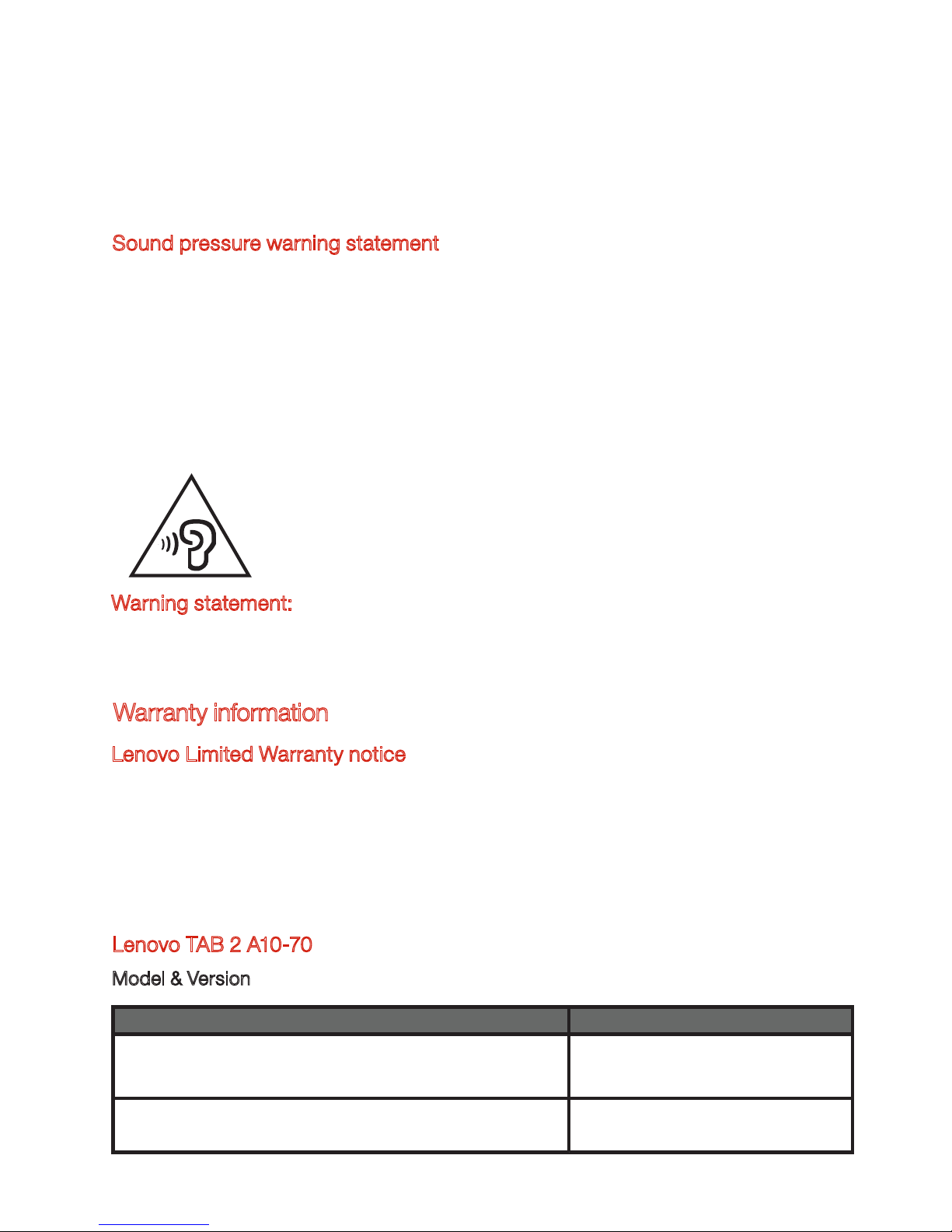 Sound pressure warning statement

Warning statement:

Warranty information

Lenovo Limited Warranty notice

Lenovo TAB 2 A10-70

Model & Version